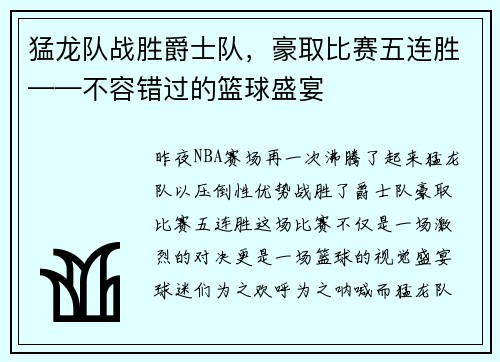 猛龙队战胜爵士队，豪取比赛五连胜——不容错过的篮球盛宴

昨夜NBA赛场再一次沸腾了起来猛龙队以压倒性优势战胜了爵士队豪取比赛五连胜这场比赛不仅是一场激烈的对决更是一场篮球的视觉盛宴球迷们为之欢呼为之呐喊而猛龙队